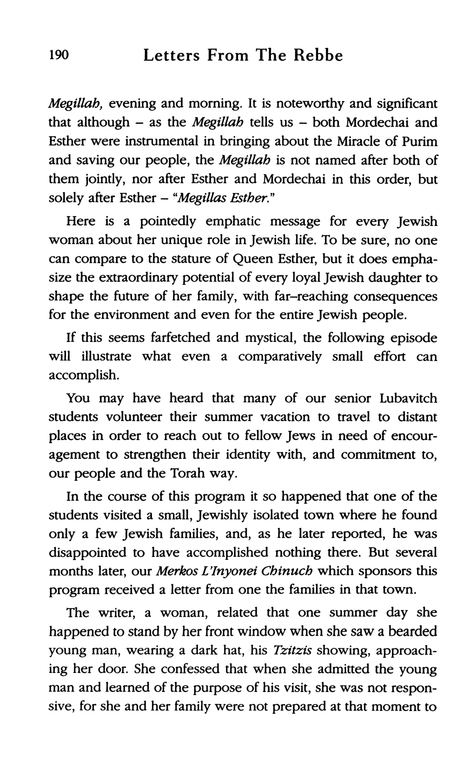 190 Letters From The Rebbe

Megillah, evening and morning. It is noteworthy and significant that although – as the Megillah tells us – both Mordechai and Esther were instrumental in bringing about the Miracle of Purim and saving our people, the Megillah is not named after both of them jointly, nor after Esther and Mordechai in this order, but solely after Esther – "Megillas Esther."

Here is a pointedly emphatic message for every Jewish woman about her unique role in Jewish life. To be sure, no one can compare to the stature of Queen Esther, but it does emphasize the extraordinary potential of every loyal Jewish daughter to shape the future of her family, with far-reaching consequences for the environment and even for the entire Jewish people.

If this seems farfetched and mystical, the following episode will illustrate what even a comparatively small effort can accomplish.

You may have heard that many of our senior Lubavitch students volunteer their summer vacation to travel to distant places in order to reach out to fellow Jews in need of encouragement to strengthen their identity with, and commitment to, our people and the Torah way.

In the course of this program it so happened that one of the students visited a small, Jewishly isolated town where he found only a few Jewish families, and, as he later reported, he was disappointed to have accomplished nothing there. But several months later, our Merkos L'Inyonei Chinuch which sponsors this program received a letter from one the families in that town.

The writer, a woman, related that one summer day she happened to stand by her front window when she saw a bearded young man, wearing a dark hat, his Tzitzis showing, approaching her door. She confessed that when she admitted the young man and learned of the purpose of his visit, she was not responsive, for she and her family were not prepared at that moment to